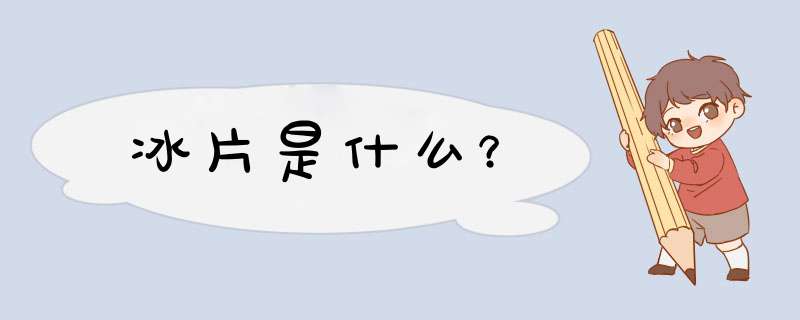 冰片是什么？